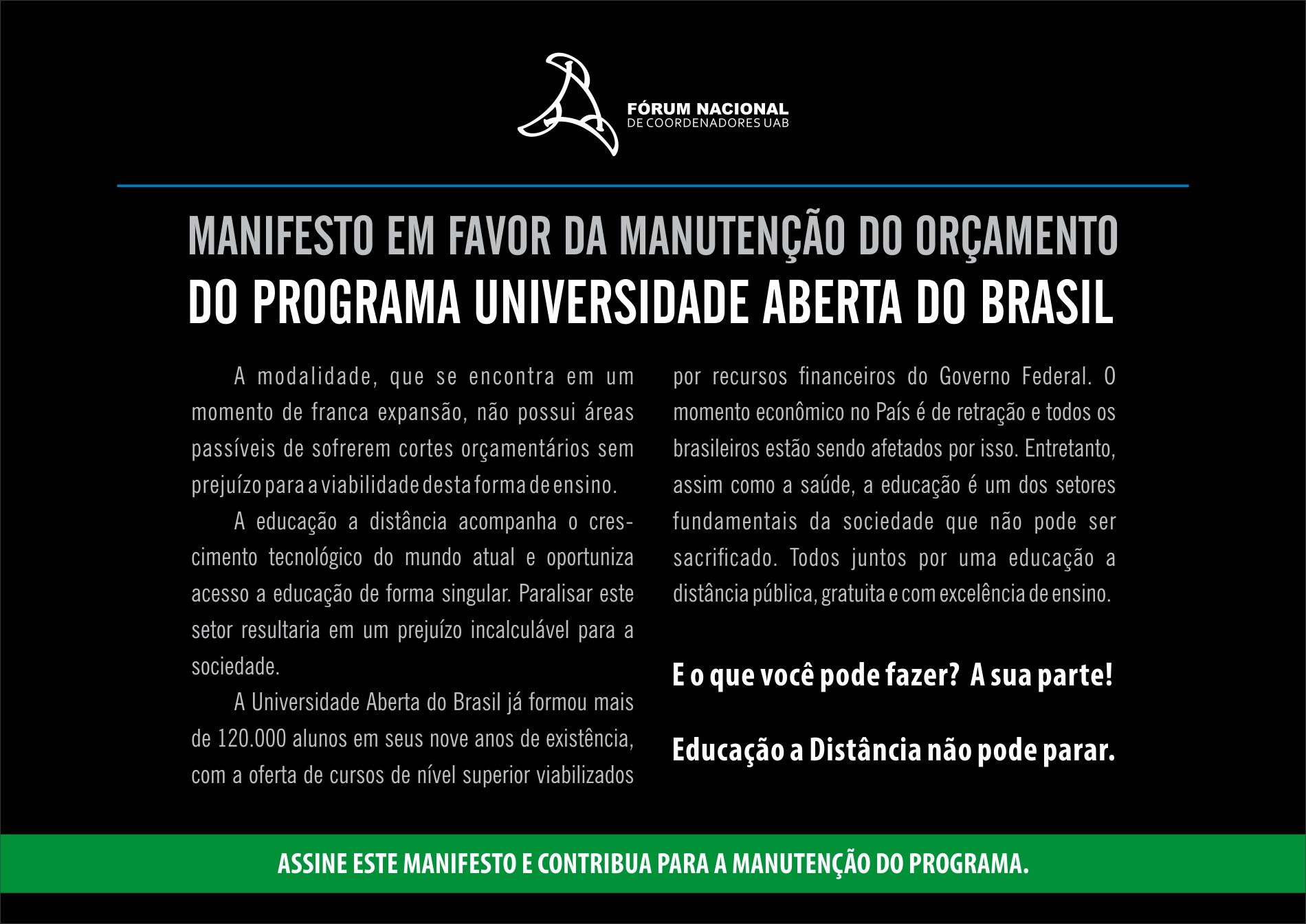 FÓRUM NACIONAL
DE COORDENADORES UAB

MANIFESTO EM FAVOR DA MANUTENÇÃO DO ORÇAMENTO
DO PROGRAMA UNIVERSIDADE ABERTA DO BRASIL

A modalidade, que se encontra em um momento de franca expansão, não possui áreas passíveis de sofrerem cortes orçamentários sem prejuízo para a viabilidade desta forma de ensino.

A educação a distância acompanha o crescimento tecnológico do mundo atual e oportuniza acesso a educação de forma singular. Paralisar este setor resultaria em um prejuízo incalculável para a sociedade.

A Universidade Aberta do Brasil já formou mais de 120.000 alunos em seus nove anos de existência, com a oferta de cursos de nível superior viabilizados por recursos financeiros do Governo Federal. O momento econômico no País é de retração e todos os brasileiros estão sendo afetados por isso. Entretanto, assim como a saúde, a educação é um dos setores fundamentais da sociedade que não pode ser sacrificado. Todos juntos por uma educação a distância pública, gratuita e com excelência de ensino.

E o que você pode fazer? A sua parte!

Educação a Distância não pode parar.

ASSINE ESTE MANIFESTO E CONTRIBUA PARA A MANUTENÇÃO DO PROGRAMA.